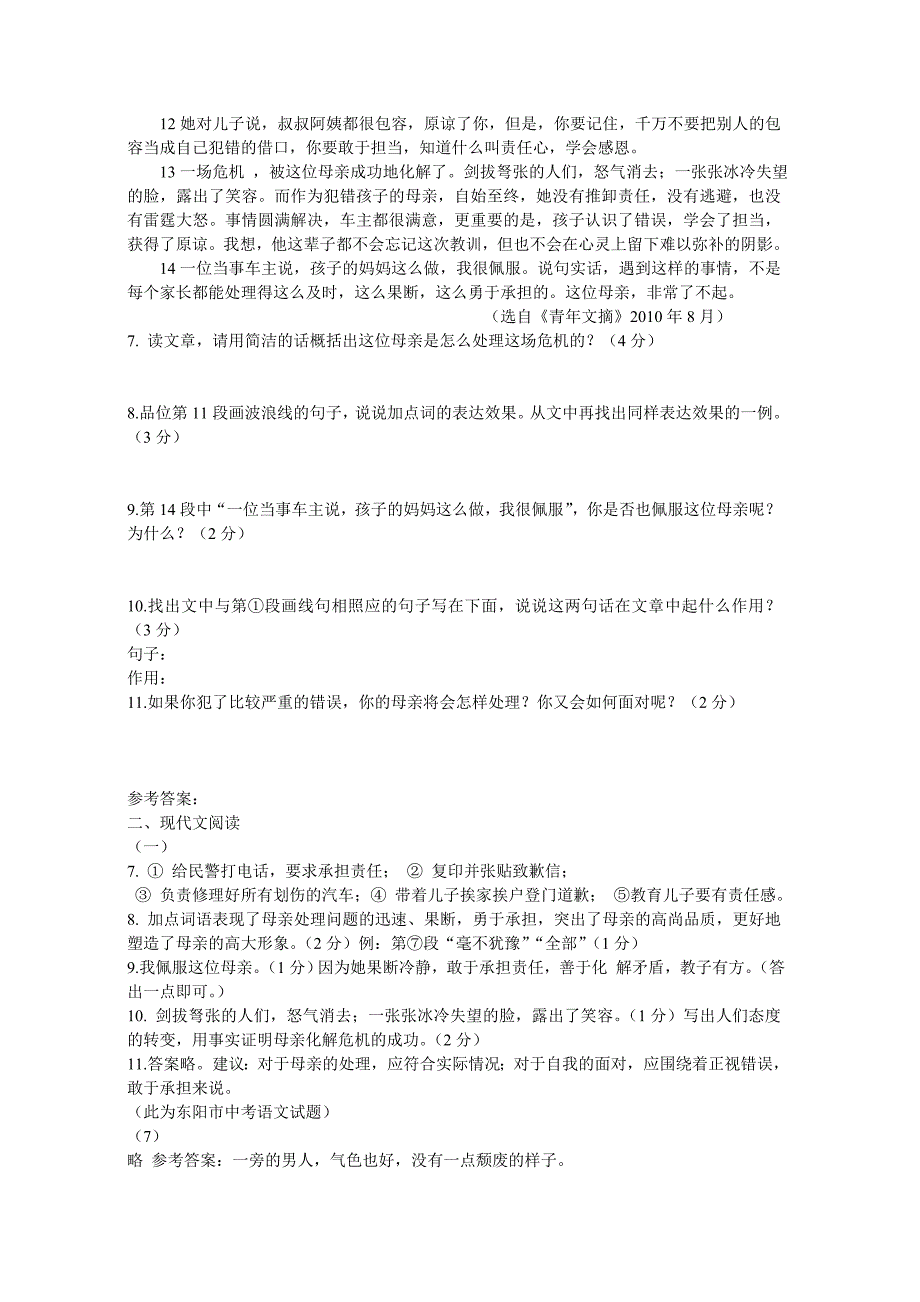 12 她对儿子说，叔叔阿姨都很包容，原谅了你，但是，你要记住，千万不要把别人的包容当成自己犯错的借口，你要敢于担当，知道什么叫责任心，学会感恩。

13 一场危机 ，被这位母亲成功地化解了。剑拔弩张的人们，怒气消去；一张张冰冷失望的脸，露出了笑容。而作为犯错孩子的母亲，自始至终，她没有推卸责任，没有逃避，也没有雷霆大怒。事情圆满解决，车主都很满意，更重要的是，孩子认识了错误，学会了担当，获得了原谅。我想，他这辈子都不会忘记这次教训，但也不会在心灵上留下难以弥补的阴影。

14 一位当事车主说，孩子的妈妈这么做，我很佩服。说句实话，遇到这样的事情，不是每个家长都能处理得这么及时，这么果断，这么勇于承担的。这位母亲，非常了不起。

（选自《青年文摘》2010 年 8 月）

7. 读文章，请用简洁的话概括出这位母亲是怎么处理这场危机的？（4 分）

8.品位第 11 段画波浪线的句子，说说加点词的表达效果。从文中再找出同样表达效果的一例。（3 分）

9.第 14 段中“一位当事车主说，孩子的妈妈这么做，我很佩服”，你是否也佩服这位母亲呢？为什么？（2 分）

10.找出文中与第①段画线句相照应的句子写在下面，说说这两句话在文章中起什么作用？（3 分）
句子：
作用：
11.如果你犯了比较严重的错误，你的母亲将会怎样处理？你又会如何面对呢？（2 分）

参考答案：
二、现代文阅读
（一）
7. ① 给民警打电话，要求承担责任； ② 复印并张贴致歉信；
③ 负责修理好所有划伤的汽车；④ 带着儿子挨家挨户登门道歉； ⑤教育儿子要有责任感。
8. 加点词语表现了母亲处理问题的迅速、果断，勇于承担，突出了母亲的高尚品质，更好地塑造了母亲的高大形象。（2 分）例：第⑦段“毫不犹豫”“全部”（1 分）
9.我佩服这位母亲。（1 分）因为她果断冷静，敢于承担责任，善于化 解矛盾，教子有方。（答出一点即可。）
10. 剑拔弩张的人们，怒气消去；一张张冰冷失望的脸，露出了笑容。（1 分）写出人们态度的转变，用事实证明母亲化解危机的成功。（2 分）
11.答案略。建议：对于母亲的处理，应符合实际情况；对于自我的面对，应围绕着正视错误，敢于承担来说。
（此为东阳市中考语文试题）
（7）
略 参考答案：一旁的男人，气色也好，没有一点颓废的样子。